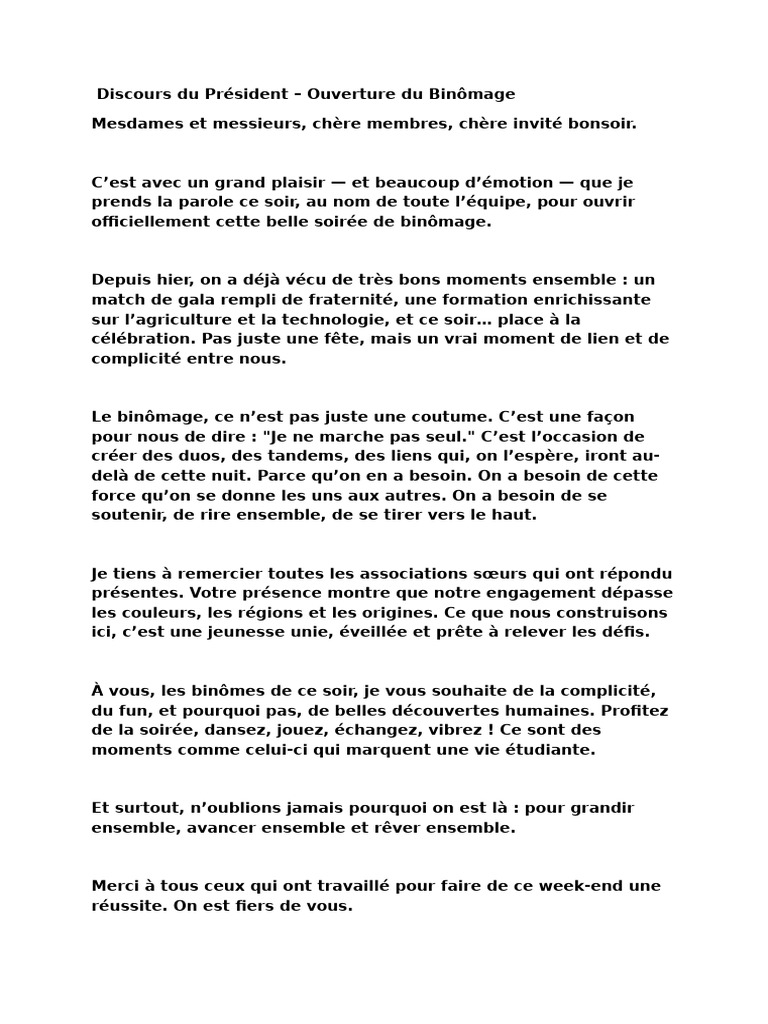 Discours du Président – Ouverture du Binômage

Mesdames et messieurs, chère membres, chère invité bonsoir.

C’est avec un grand plaisir — et beaucoup d’émotion — que je prends la parole ce soir, au nom de toute l’équipe, pour ouvrir officiellement cette belle soirée de binômage.

Depuis hier, on a déjà vécu de très bons moments ensemble : un match de gala rempli de fraternité, une formation enrichissante sur l’agriculture et la technologie, et ce soir… place à la célébration. Pas juste une fête, mais un vrai moment de lien et de complicité entre nous.

Le binômage, ce n’est pas juste une coutume. C’est une façon pour nous de dire : "Je ne marche pas seul." C’est l’occasion de créer des duos, des tandems, des liens qui, on l’espère, iront au-delà de cette nuit. Parce qu’on en a besoin. On a besoin de cette force qu’on se donne les uns aux autres. On a besoin de se soutenir, de rire ensemble, de se tirer vers le haut.

Je tiens à remercier toutes les associations sœurs qui ont répondu présentes. Votre présence montre que notre engagement dépasse les couleurs, les régions et les origines. Ce que nous construisons ici, c’est une jeunesse unie, éveillée et prête à relever les défis.

À vous, les binômes de ce soir, je vous souhaite de la complicité, du fun, et pourquoi pas, de belles découvertes humaines. Profitez de la soirée, dansez, jouez, échangez, vibrez ! Ce sont des moments comme celui-ci qui marquent une vie étudiante.

Et surtout, n’oublions jamais pourquoi on est là : pour grandir ensemble, avancer ensemble et rêver ensemble.

Merci à tous ceux qui ont travaillé pour faire de ce week-end une réussite. On est fiers de vous.